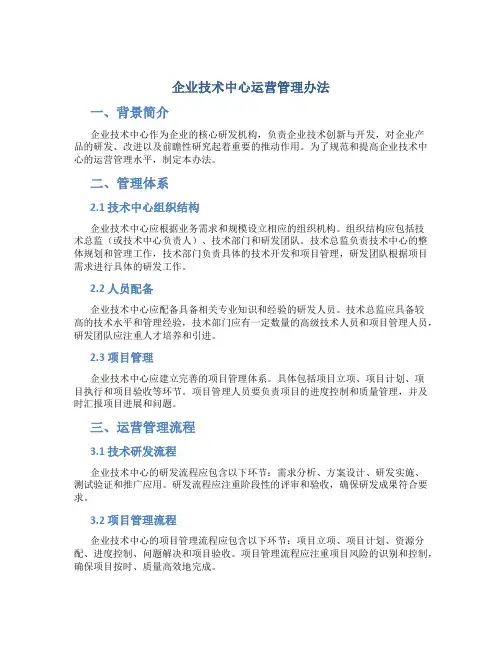 企业技术中心运营管理办法

一、背景简介

企业技术中心作为企业的核心研发机构，负责企业技术创新与开发，对企业产品的研发、改进以及前瞻性研究起着重要的推动作用。为了规范和提高企业技术中心的运营管理水平，制定本办法。

二、管理体系

2.1 技术中心组织结构

企业技术中心应根据业务需求和规模设立相应的组织机构。组织结构应包括技术总监（或技术中心负责人）、技术部门和研发团队。技术总监负责技术中心的整体规划和管理工作，技术部门负责具体的技术开发和项目管理，研发团队根据项目需求进行具体的研发工作。

2.2 人员配备

企业技术中心应配备具备相关专业知识和经验的研发人员。技术总监应具备较高的技术水平和管理经验，技术部门应有一定数量的高级技术人员和项目管理人员，研发团队应注重人才培养和引进。

2.3 项目管理

企业技术中心应建立完善的项目管理体系。具体包括项目立项、项目计划、项目执行和项目验收等环节。项目管理人员要负责项目的进度控制和质量管理，并及时汇报项目进展和问题。

三、运营管理流程

3.1 技术研发流程

企业技术中心的研发流程应包含以下环节：需求分析、方案设计、研发实施、测试验证和推广应用。研发流程应注重阶段性的评审和验收，确保研发成果符合要求。

3.2 项目管理流程

企业技术中心的项目管理流程应包含以下环节：项目立项、项目计划、资源分配、进度控制、问题解决和项目验收。项目管理流程应注重项目风险的识别和控制，确保项目按时、质量高效地完成。